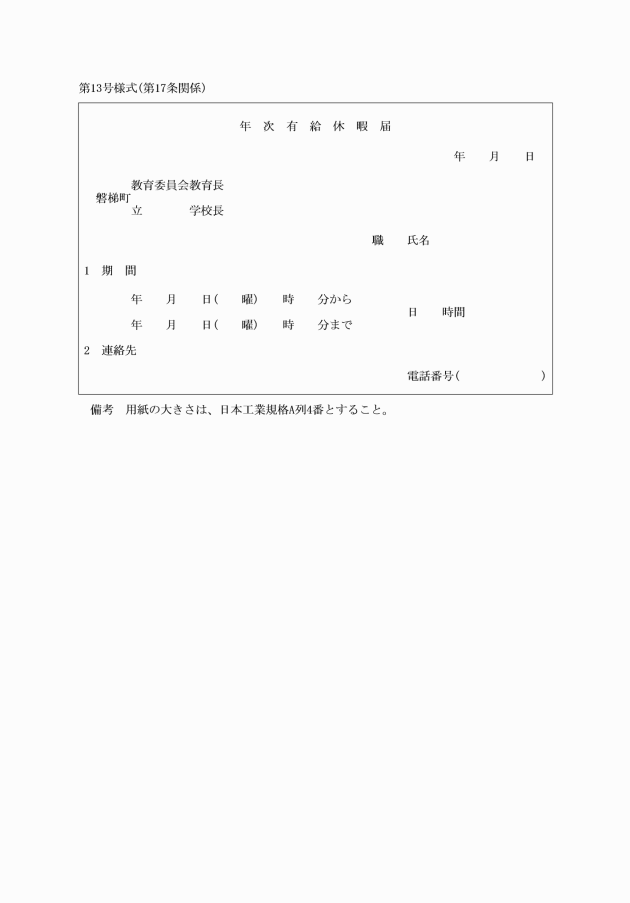 第13号様式(第17条関係)

年 次 有 給 休 暇 届

年　　月　　日

磐梯町 教育委員会教育長
立　　　　学校長

職　　氏名

1　期　間

年　　月　　日(　　曜)　　時　　分から
年　　月　　日(　　曜)　　時　　分まで

日　　時間

2　連絡先

電話番号(　　　　　　　)

備考　用紙の大きさは、日本工業規格A列4番とすること。